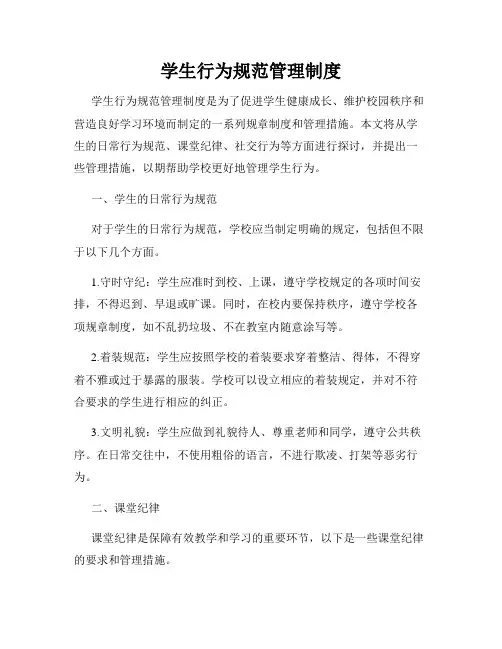 学生行为规范管理制度

学生行为规范管理制度是为了促进学生健康成长、维护校园秩序和营造良好学习环境而制定的一系列规章制度和管理措施。本文将从学生的日常行为规范、课堂纪律、社交行为等方面进行探讨，并提出一些管理措施，以期帮助学校更好地管理学生行为。

一、学生的日常行为规范

对于学生的日常行为规范，学校应当制定明确的规定，包括但不限于以下几个方面。

1.守时守纪：学生应准时到校、上课，遵守学校规定的各项时间安排，不得迟到、早退或旷课。同时，在校内要保持秩序，遵守学校各项规章制度，如不乱扔垃圾、不在教室内随意涂写等。

2.着装规范：学生应按照学校的着装要求穿着整洁、得体，不得穿着不雅或过于暴露的服装。学校可以设立相应的着装规定，并对不符合要求的学生进行相应的纠正。

3.文明礼貌：学生应做到礼貌待人、尊重老师和同学，遵守公共秩序。在日常交往中，不使用粗俗的语言，不进行欺凌、打架等恶劣行为。

二、课堂纪律

课堂纪律是保障有效教学和学习的重要环节，以下是一些课堂纪律的要求和管理措施。